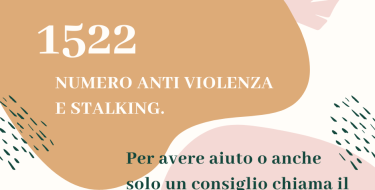 1522

NUMERO ANTI VIOLENZA E STALKING.

Per avere aiuto o anche solo un consiglio chiama il